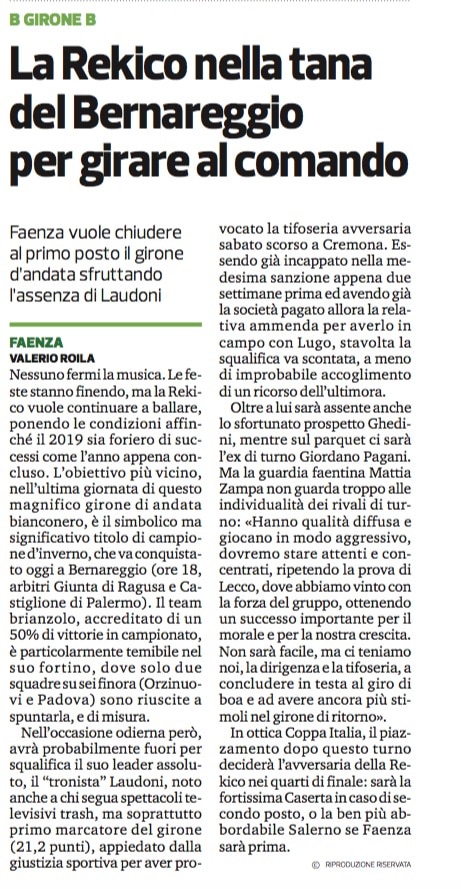 B GIRONE B

La Rekico nella tana del Bernareggio per girare al comando

Faenza vuole chiudere al primo posto il girone d'andata sfruttando l'assenza di Laudoni

FAENZA
VALERIO ROILA

Nessuno fermi la musica. Le feste stanno finendo, ma la Rekico vuole continuare a ballare, ponendo le condizioni affinché il 2019 sia foriero di successi come l'anno appena concluso. L'obiettivo più vicino, nell'ultima giornata di questo magnifico girone di andata bianconero, è il simbolico ma significativo titolo di campione d'inverno, che va conquistato oggi a Bernareggio (ore 18, arbitri Giunta di Ragusa e Castiglione di Palermo). Il team brianzolo, accreditato di un 50% di vittorie in campionato, è particolarmente temibile nel suo fortino, dove solo due squadre su sei finora (Orzinuovi e Padova) sono riuscite a spuntarla, e di misura.

Nell'occasione odierna però, avrà probabilmente fuori per squalifica il suo leader assoluto, il "tronista" Laudoni, noto anche a chi segua spettacoli televisivi trash, ma soprattutto primo marcatore del girone (21,2 punti), appiedato dalla giustizia sportiva per aver provocato la tifoseria avversaria sabato scorso a Cremona. Essendo già incappato nella medesima sanzione appena due settimane prima ed avendo già la società pagato allora la relativa ammenda per averlo in campo con Lugo, stavolta la squalifica va scontata, a meno di improbabile accoglimento di un ricorso dell'ultimora.

Oltre a lui sarà assente anche lo sfortunato prospetto Ghedini, mentre sul parquet ci sarà l'ex di turno Giordano Pagani. Ma la guardia faentina Mattia Zampa non guarda troppo alle individualità dei rivali di turno: «Hanno qualità diffusa e giocano in modo aggressivo, dovremo stare attenti e concentrati, ripetendo la prova di Lecco, dove abbiamo vinto con la forza del gruppo, ottenendo un successo importante per il morale e per la nostra crescita. Non sarà facile, ma ci teniamo noi, la dirigenza e la tifoseria, a concludere in testa al giro di boa e ad avere ancora più stimoli nel girone di ritorno».

In ottica Coppa Italia, il piazzamento dopo questo turno deciderà l'avversaria della Rekico nei quarti di finale: sarà la fortissima Caserta in caso di secondo posto, o la ben più abbordabile Salerno se Faenza sarà prima.

© RIPRODUZIONE RISERVATA